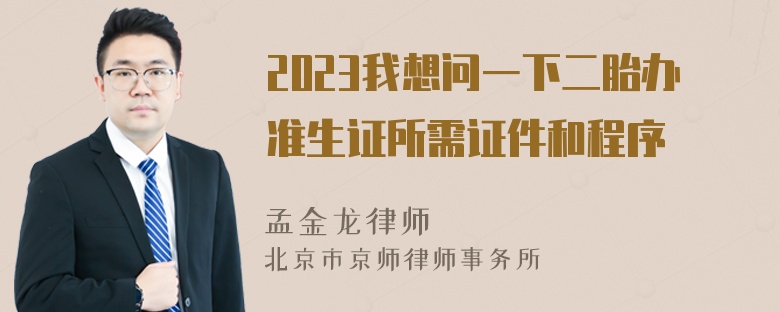 2023我想问一下二胎办准生证所需证件和程序

孟金龙律师
北京市京师律师事务所